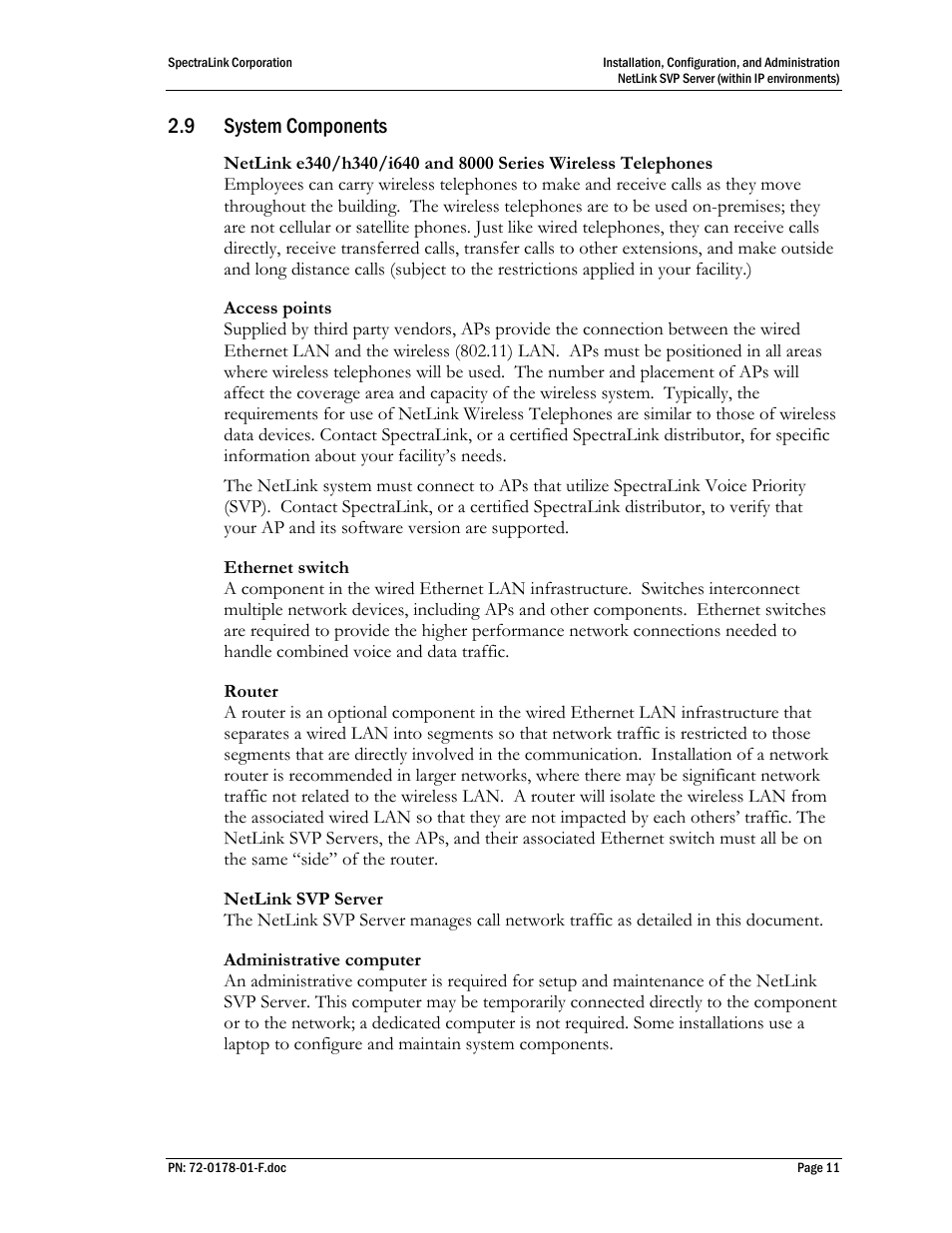 SpectraLink Corporation

Installation, Configuration, and Administration
NetLink SVP Server (within IP environments)

2.9 System Components

NetLink e340/h340/i640 and 8000 Series Wireless Telephones
Employees can carry wireless telephones to make and receive calls as they move throughout the building. The wireless telephones are to be used on-premises; they are not cellular or satellite phones. Just like wired telephones, they can receive calls directly, receive transferred calls, transfer calls to other extensions, and make outside and long distance calls (subject to the restrictions applied in your facility.)

Access points
Supplied by third party vendors, APs provide the connection between the wired Ethernet LAN and the wireless (802.11) LAN. APs must be positioned in all areas where wireless telephones will be used. The number and placement of APs will affect the coverage area and capacity of the wireless system. Typically, the requirements for use of NetLink Wireless Telephones are similar to those of wireless data devices. Contact SpectraLink, or a certified SpectraLink distributor, for specific information about your facility's needs.

The NetLink system must connect to APs that utilize SpectraLink Voice Priority (SVP). Contact SpectraLink, or a certified SpectraLink distributor, to verify that your AP and its software version are supported.

Ethernet switch
A component in the wired Ethernet LAN infrastructure. Switches interconnect multiple network devices, including APs and other components. Ethernet switches are required to provide the higher performance network connections needed to handle combined voice and data traffic.

Router
A router is an optional component in the wired Ethernet LAN infrastructure that separates a wired LAN into segments so that network traffic is restricted to those segments that are directly involved in the communication. Installation of a network router is recommended in larger networks, where there may be significant network traffic not related to the wireless LAN. A router will isolate the wireless LAN from the associated wired LAN so that they are not impacted by each others' traffic. The NetLink SVP Servers, the APs, and their associated Ethernet switch must all be on the same "side" of the router.

NetLink SVP Server
The NetLink SVP Server manages call network traffic as detailed in this document.

Administrative computer
An administrative computer is required for setup and maintenance of the NetLink SVP Server. This computer may be temporarily connected directly to the component or to the network; a dedicated computer is not required. Some installations use a laptop to configure and maintain system components.

PN: 72-0178-01-F.doc

Page 11